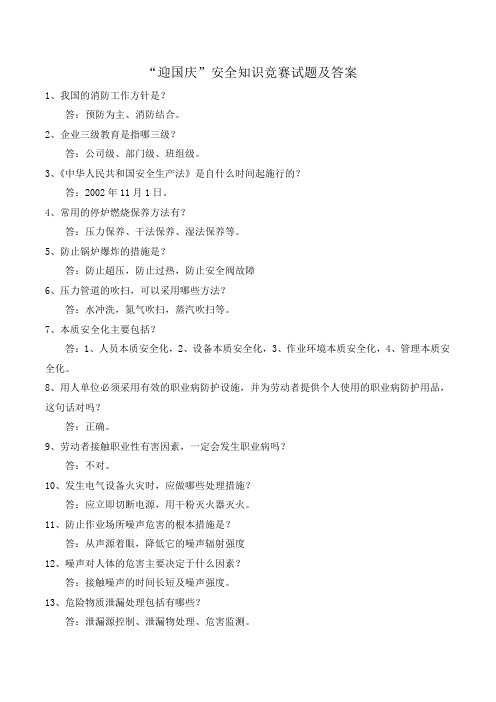 “迎国庆”安全知识竞赛试题及答案

1、我国的消防工作方针是？

答：预防为主、消防结合。

2、企业三级教育是指哪三级？

答：公司级、部门级、班组级。

3、《中华人民共和国安全生产法》是自什么时间起施行的？

答：2002 年 11 月 1 日。

4、常用的停炉燃烧保养方法有？

答：压力保养、干法保养、湿法保养等。

5、防止锅炉爆炸的措施是？

答：防止超压，防止过热，防止安全阀故障

6、压力管道的吹扫，可以采用哪些方法？

答：水冲洗，氮气吹扫，蒸汽吹扫等。

7、本质安全化主要包括？

答：1、人员本质安全化，2、设备本质安全化，3、作业环境本质安全化，4、管理本质安全化。

8、用人单位必须采用有效的职业病防护设施，并为劳动者提供个人使用的职业病防护用品，这句话对吗？

答：正确。

9、劳动者接触职业性有害因素，一定会发生职业病吗？

答：不对。

10、发生电气设备火灾时，应做哪些处理措施？

答：应立即切断电源，用干粉灭火器灭火。

11、防止作业场所噪声危害的根本措施是？

答：从声源着眼，降低它的噪声辐射强度

12、噪声对人体的危害主要决定于什么因素？

答：接触噪声的时间长短及噪声强度。

13、危险物质泄漏处理包括有哪些？

答：泄漏源控制、泄漏物处理、危害监测。